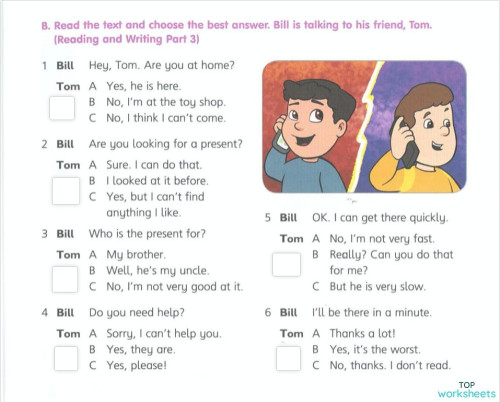 B. Read the text and choose the best answer. Bill is talking to his friend, Tom. (Reading and Writing Part 3)

1 Bill Hey, Tom. Are you at home?

Tom A Yes, he is here.
B No, I'm at the toy shop.
C No, I think I can't come.

2 Bill Are you looking for a present?

Tom A Sure. I can do that.
B I looked at it before.
C Yes, but I can't find anything I like.

3 Bill Who is the present for?

Tom A My brother.
B Well, he's my uncle.
C No, I'm not very good at it.

4 Bill Do you need help?

Tom A Sorry, I can't help you.
B Yes, they are.
C Yes, please!

5 Bill OK. I can get there quickly.

Tom A No, I'm not very fast.
B Really? Can you do that for me?
C But he is very slow.

6 Bill I'll be there in a minute.

Tom A Thanks a lot!
B Yes, it's the worst.
C No, thanks. I don't read.

TOP worksheets